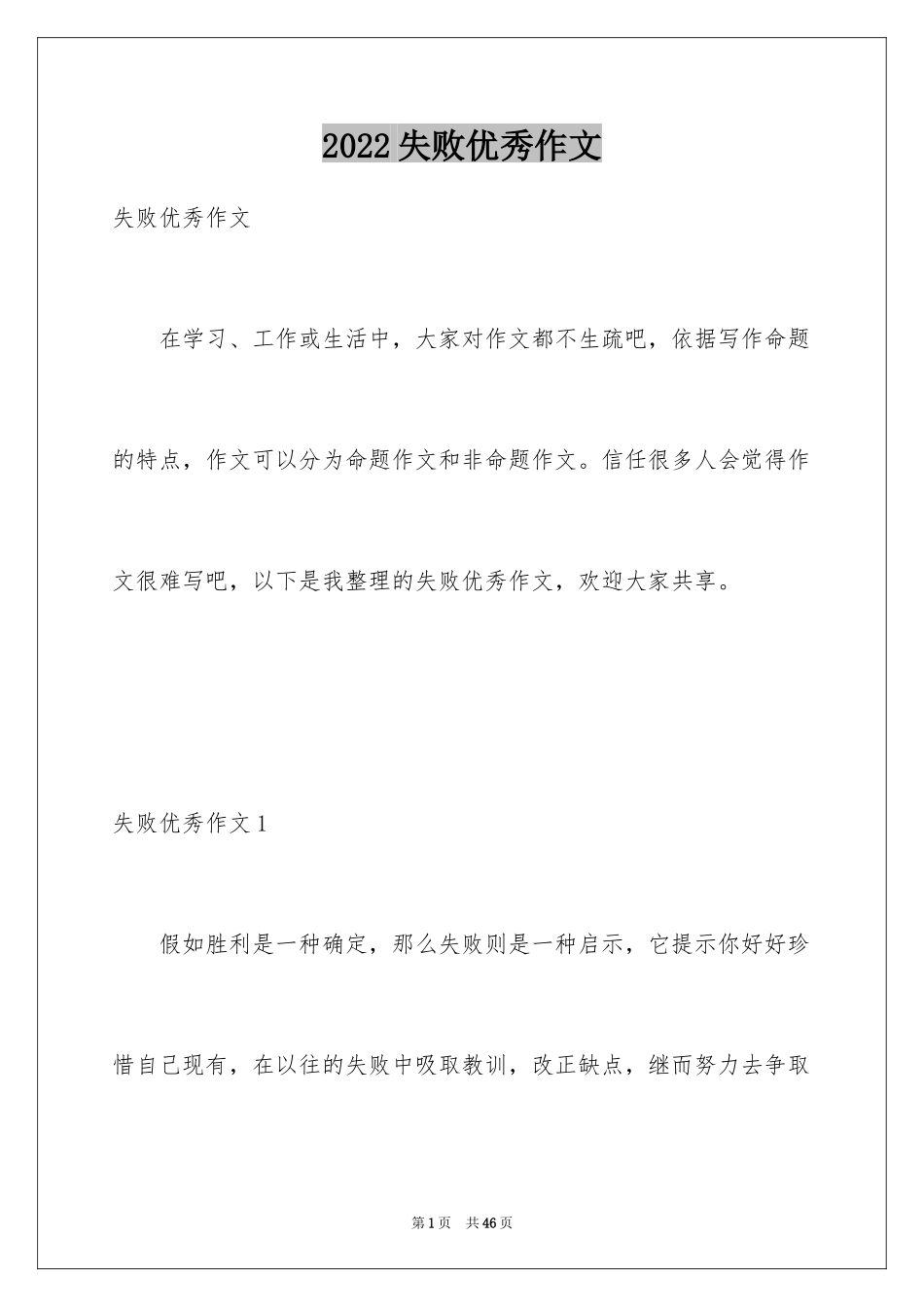 2022失败优秀作文

失败优秀作文

在学习、工作或生活中，大家对作文都不生疏吧，依据写作命题的特点，作文可以分为命题作文和非命题作文。信任很多人会觉得作文很难写吧，以下是我整理的失败优秀作文，欢迎大家共享。

失败优秀作文1

假如胜利是一种确定，那么失败则是一种启示，它提示你好好珍惜自己现有，在以往的失败中吸取教训，改正缺点，继而努力去争取

第1页 共46页